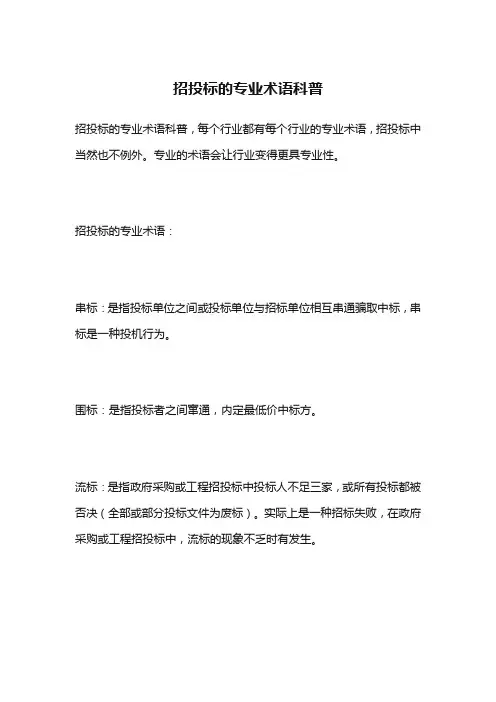 招投标的专业术语科普

招投标的专业术语科普，每个行业都有每个行业的专业术语，招投标中当然也不例外。专业的术语会让行业变得更具专业性。

招投标的专业术语：

串标：是指投标单位之间或投标单位与招标单位相互串通骗取中标，串标是一种投机行为。

围标：是指投标者之间窜通，内定最低价中标方。

流标：是指政府采购或工程招投标中投标人不足三家，或所有投标都被否决（全部或部分投标文件为废标）。实际上是一种招标失败，在政府采购或工程招投标中，流标的现象不乏时有发生。